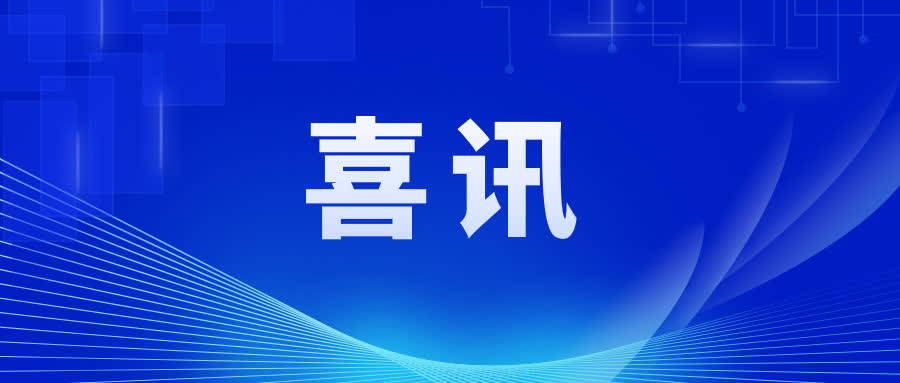 喜讯